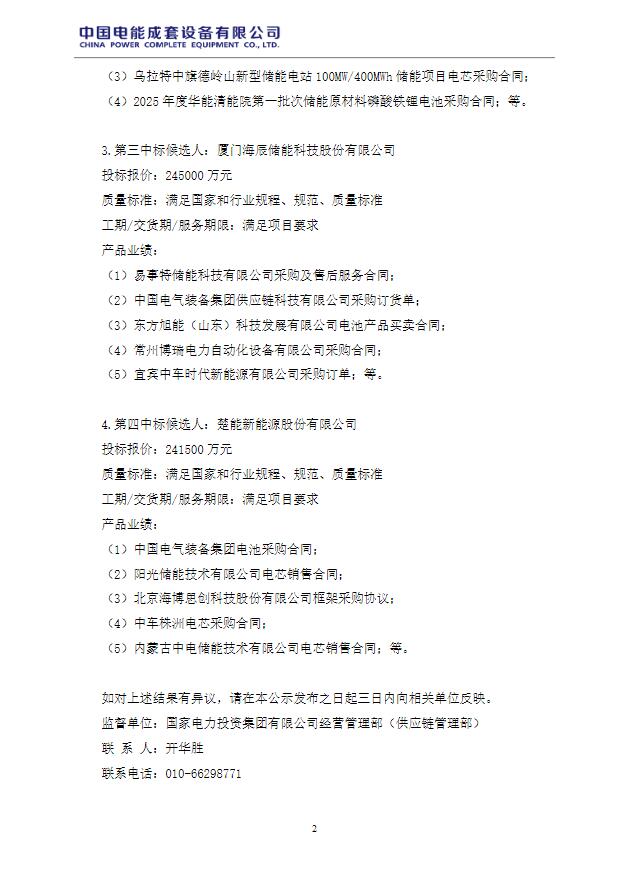 中国电能成套设备有限公司
CHINA POWER COMPLETE EQUIPMENT CO., LTD.

（3）乌拉特中旗德岭山新型储能电站 100MW/400MWh 储能项目电芯采购合同；
（4）2025 年度华能清能院第一批次储能原材料磷酸铁锂电池采购合同；等。

3.第三中标候选人：厦门海辰储能科技股份有限公司
投标报价：245000 万元
质量标准：满足国家和行业规程、规范、质量标准
工期/交货期/服务期限：满足项目要求
产品业绩：
（1）易事特储能科技有限公司采购及售后服务合同；
（2）中国电气装备集团供应链科技有限公司采购订货单；
（3）东方旭能（山东）科技发展有限公司电池产品买卖合同；
（4）常州博瑞电力自动化设备有限公司采购合同；
（5）宜宾中车时代新能源有限公司采购订单；等。

4.第四中标候选人：楚能新能源股份有限公司
投标报价：241500 万元
质量标准：满足国家和行业规程、规范、质量标准
工期/交货期/服务期限：满足项目要求
产品业绩：
（1）中国电气装备集团电池采购合同；
（2）阳光储能技术有限公司电芯销售合同；
（3）北京海博思创科技股份有限公司框架采购协议；
（4）中车株洲电芯采购合同；
（5）内蒙古中电储能技术有限公司电芯销售合同；等。

如对上述结果有异议，请在本公示发布之日起三日内向相关单位反映。
监督单位：国家电力投资集团有限公司经营管理部（供应链管理部）
联 系 人：开华胜
联系电话：010-66298771

2